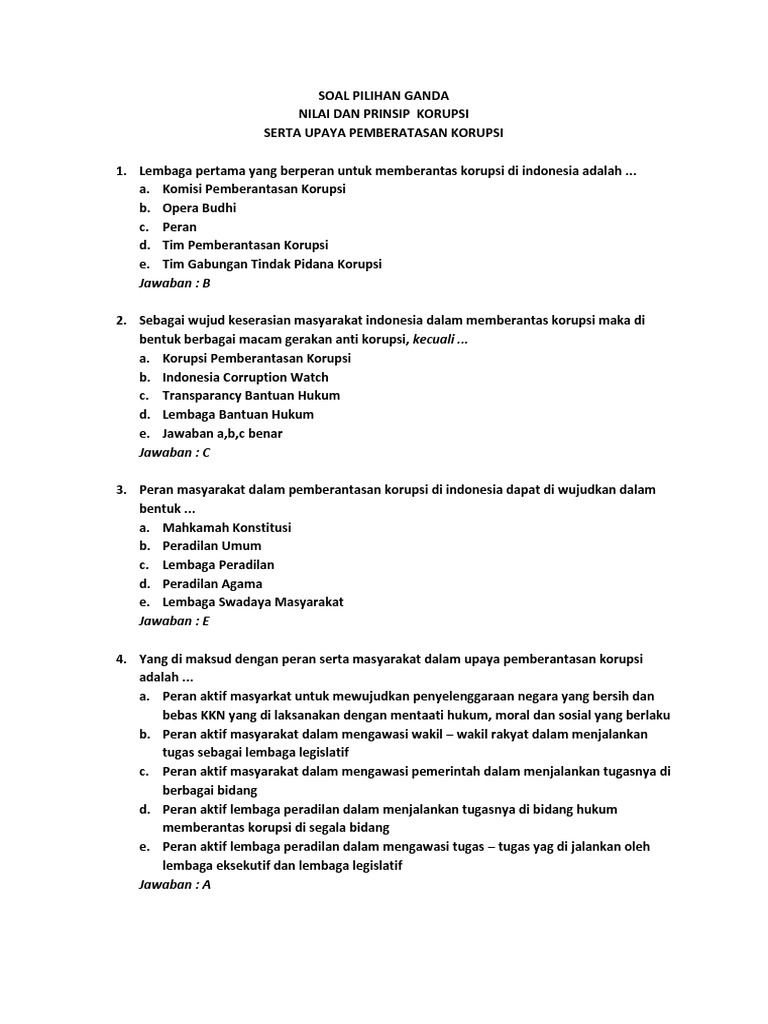 SOAL PILIHAN GANDA
NILAI DAN PRINSIP KORUPSI
SERTA UPAYA PEMBERATASAN KORUPSI

1. Lembaga pertama yang berperan untuk memberantas korupsi di indonesia adalah ...
a. Komisi Pemberantasan Korupsi
b. Opera Budhi
c. Peran
d. Tim Pemberantasan Korupsi
e. Tim Gabungan Tindak Pidana Korupsi
Jawaban : B

2. Sebagai wujud keserasian masyarakat indonesia dalam memberantas korupsi maka di bentuk berbagai macam gerakan anti korupsi, kecuali ...
a. Korupsi Pemberantasan Korupsi
b. Indonesia Corruption Watch
c. Transparancy Bantuan Hukum
d. Lembaga Bantuan Hukum
e. Jawaban a,b,c benar
Jawaban : C

3. Peran masyarakat dalam pemberantasan korupsi di indonesia dapat di wujudkan dalam bentuk ...
a. Mahkamah Konstitusi
b. Peradilan Umum
c. Lembaga Peradilan
d. Peradilan Agama
e. Lembaga Swadaya Masyarakat
Jawaban : E

4. Yang di maksud dengan peran serta masyarakat dalam upaya pemberantasan korupsi adalah ...
a. Peran aktif masyarkat untuk mewujudkan penyelenggaraan negara yang bersih dan bebas KKN yang di laksanakan dengan mentaati hukum, moral dan sosial yang berlaku
b. Peran aktif masyarakat dalam mengawasi wakil – wakil rakyat dalam menjalankan tugas sebagai lembaga legislatif
c. Peran aktif masyarakat dalam mengawasi pemerintah dalam menjalankan tugasnya di berbagai bidang
d. Peran aktif lembaga peradilan dalam menjalankan tugasnya di bidang hukum memberantas korupsi di segala bidang
e. Peran aktif lembaga peradilan dalam mengawasi tugas – tugas yag di jalankan oleh lembaga eksekutif dan lembaga legislatif
Jawaban : A